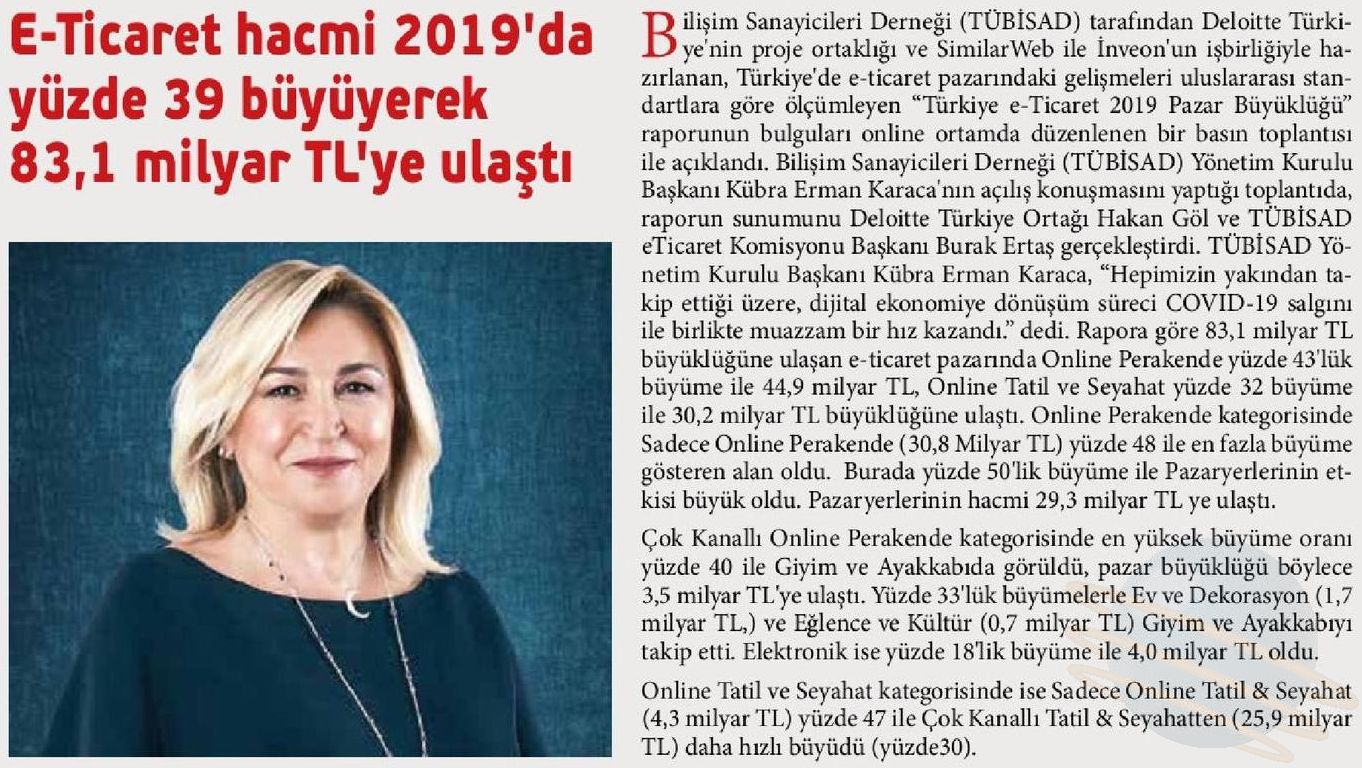 E-Ticaret hacmi 2019'da yüzde 39 büyüyerek 83,1 milyar TL'ye ulaştı

Bilişim Sanayicileri Derneği (TÜBİSAD) tarafından Deloitte Türkiye'nin proje ortaklığı ve SimilarWeb ile İnveon'un işbirliğiyle hazırlanan, Türkiye'de e-ticaret pazarındaki gelişmeleri uluslararası standartlara göre ölçümleyen "Türkiye e-Ticaret 2019 Pazar Büyüklüğü" raporunun bulguları online ortamda düzenlenen bir basın toplantısı ile açıklandı. Bilişim Sanayicileri Derneği (TÜBİSAD) Yönetim Kurulu Başkanı Kübra Erman Karaca'nın açılış konuşmasını yaptığı toplantıda, raporun sunumunu Deloitte Türkiye Ortağı Hakan Göl ve TÜBİSAD eTicaret Komisyonu Başkanı Burak Ertaş gerçekleştirdi. TÜBİSAD Yönetim Kurulu Başkanı Kübra Erman Karaca, "Hepimizin yakından takip ettiği üzere, dijital ekonomiye dönüşüm süreci COVID-19 salgını ile birlikte muazzam bir hız kazandı." dedi. Rapora göre 83,1 milyar TL büyüklüğüne ulaşan e-ticaret pazarında Online Perakende yüzde 43'lük büyüme ile 44,9 milyar TL, Online Tatil ve Seyahat yüzde 32 büyüme ile 30,2 milyar TL büyüklüğüne ulaştı. Online Perakende kategorisinde Sadece Online Perakende (30,8 Milyar TL) yüzde 48 ile en fazla büyüme gösteren alan oldu. Burada yüzde 50'lik büyüme ile Pazaryerlerinin etkisi büyük oldu. Pazaryerlerinin hacmi 29,3 milyar TL ye ulaştı.

Çok Kanallı Online Perakende kategorisinde en yüksek büyüme oranı yüzde 40 ile Giyim ve Ayakkabıda görüldü, pazar büyüklüğü böylece 3,5 milyar TL'ye ulaştı. Yüzde 33'lük büyümelerle Ev ve Dekorasyon (1,7 milyar TL,) ve Eğlence ve Kültür (0,7 milyar TL) Giyim ve Ayakkabıyı takip etti. Elektronik ise yüzde 18'lik büyüme ile 4,0 milyar TL oldu.

Online Tatil ve Seyahat kategorisinde ise Sadece Online Tatil & Seyahat (4,3 milyar TL) yüzde 47 ile Çok Kanallı Tatil & Seyahatten (25,9 milyar TL) daha hızlı büyüdü (yüzde30).